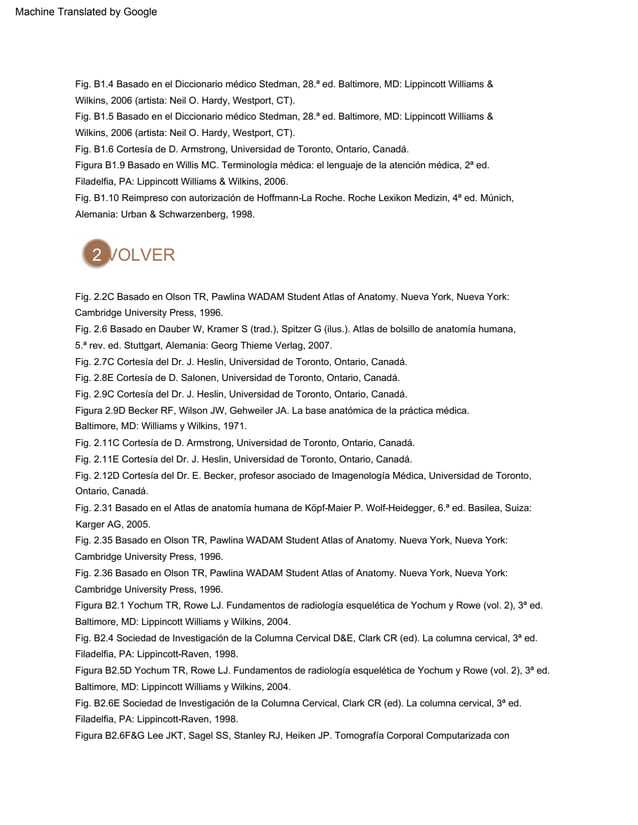 Machine Translated by Google

Fig. B1.4 Basado en el Diccionario médico Stedman, 28.ª ed. Baltimore, MD: Lippincott Williams & Wilkins, 2006 (artista: Neil O. Hardy, Westport, CT).
Fig. B1.5 Basado en el Diccionario médico Stedman, 28.ª ed. Baltimore, MD: Lippincott Williams & Wilkins, 2006 (artista: Neil O. Hardy, Westport, CT).
Fig. B1.6 Cortesía de D. Armstrong, Universidad de Toronto, Ontario, Canadá.
Figura B1.9 Basado en Willis MC. Terminología médica: el lenguaje de la atención médica, 2ª ed. Filadelfia, PA: Lippincott Williams & Wilkins, 2006.
Fig. B1.10 Reimpreso con autorización de Hoffmann-La Roche. Roche Lexikon Medizin, 4ª ed. Múnich, Alemania: Urban & Schwarzenberg, 1998.

2 VOLVER

Fig. 2.2C Basado en Olson TR, Pawlina WADAM Student Atlas of Anatomy. Nueva York, Nueva York: Cambridge University Press, 1996.
Fig. 2.6 Basado en Dauber W, Kramer S (trad.), Spitzer G (ilus.). Atlas de bolsillo de anatomía humana, 5.ª rev. ed. Stuttgart, Alemania: Georg Thieme Verlag, 2007.
Fig. 2.7C Cortesía del Dr. J. Heslin, Universidad de Toronto, Ontario, Canadá.
Fig. 2.8E Cortesía de D. Salonen, Universidad de Toronto, Ontario, Canadá.
Fig. 2.9C Cortesía del Dr. J. Heslin, Universidad de Toronto, Ontario, Canadá.
Figura 2.9D Becker RF, Wilson JW, Gehweiler JA. La base anatómica de la práctica médica. Baltimore, MD: Williams y Wilkins, 1971.
Fig. 2.11C Cortesía de D. Armstrong, Universidad de Toronto, Ontario, Canadá.
Fig. 2.11E Cortesía del Dr. J. Heslin, Universidad de Toronto, Ontario, Canadá.
Fig. 2.12D Cortesía del Dr. E. Becker, profesor asociado de Imagenología Médica, Universidad de Toronto, Ontario, Canadá.
Fig. 2.31 Basado en el Atlas de anatomía humana de Köpf-Maier P. Wolf-Heidegger, 6.ª ed. Basilea, Suiza: Karger AG, 2005.
Fig. 2.35 Basado en Olson TR, Pawlina WADAM Student Atlas of Anatomy. Nueva York, Nueva York: Cambridge University Press, 1996.
Fig. 2.36 Basado en Olson TR, Pawlina WADAM Student Atlas of Anatomy. Nueva York, Nueva York: Cambridge University Press, 1996.
Figura B2.1 Yochum TR, Rowe LJ. Fundamentos de radiología esquelética de Yochum y Rowe (vol. 2), 3ª ed. Baltimore, MD: Lippincott Williams y Wilkins, 2004.
Fig. B2.4 Sociedad de Investigación de la Columna Cervical D&E, Clark CR (ed). La columna cervical, 3ª ed. Filadelfia, PA: Lippincott-Raven, 1998.
Figura B2.5D Yochum TR, Rowe LJ. Fundamentos de radiología esquelética de Yochum y Rowe (vol. 2), 3ª ed. Baltimore, MD: Lippincott Williams y Wilkins, 2004.
Fig. B2.6E Sociedad de Investigación de la Columna Cervical, Clark CR (ed). La columna cervical, 3ª ed. Filadelfia, PA: Lippincott-Raven, 1998.
Figura B2.6F&G Lee JKT, Sagel SS, Stanley RJ, Heiken JP. Tomografía Corporal Computarizada con